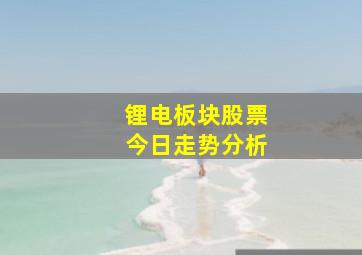 锂电板块股票
今日走势分析